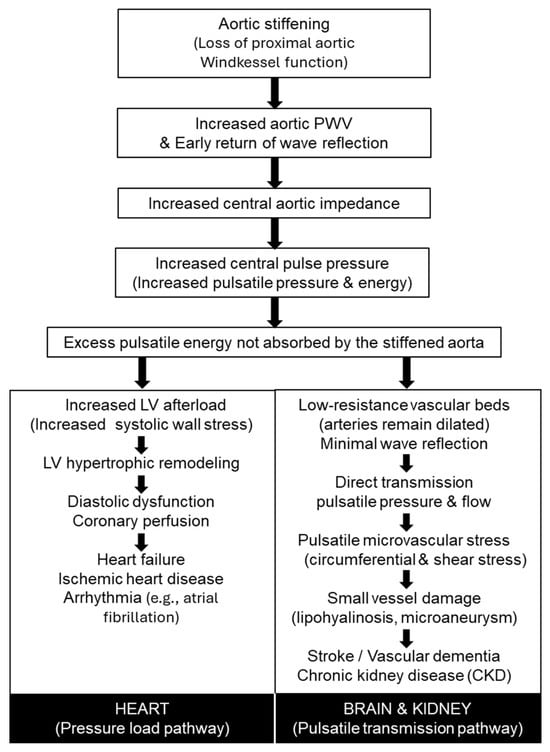 Aortic stiffening
(Loss of proximal aortic Windkessel function)

Increased aortic PWV
& Early return of wave reflection

Increased central aortic impedance

Increased central pulse pressure
(Increased pulsatile pressure & energy)

Excess pulsatile energy not absorbed by the stiffened aorta

Increased LV afterload
(Increased systolic wall stress)

LV hypertrophic remodeling

Diastolic dysfunction
Coronary perfusion

Heart failure
Ischemic heart disease
Arrhythmia (e.g., atrial fibrillation)

HEART
(Pressure load pathway)

Low-resistance vascular beds
(arteries remain dilated)
Minimal wave reflection

Direct transmission
pulsatile pressure & flow

Pulsatile microvascular stress
(circumferential & shear stress)

Small vessel damage
(lipohyalinosis, microaneurysm)

Stroke / Vascular dementia
Chronic kidney disease (CKD)

BRAIN & KIDNEY
(Pulsatile transmission pathway)